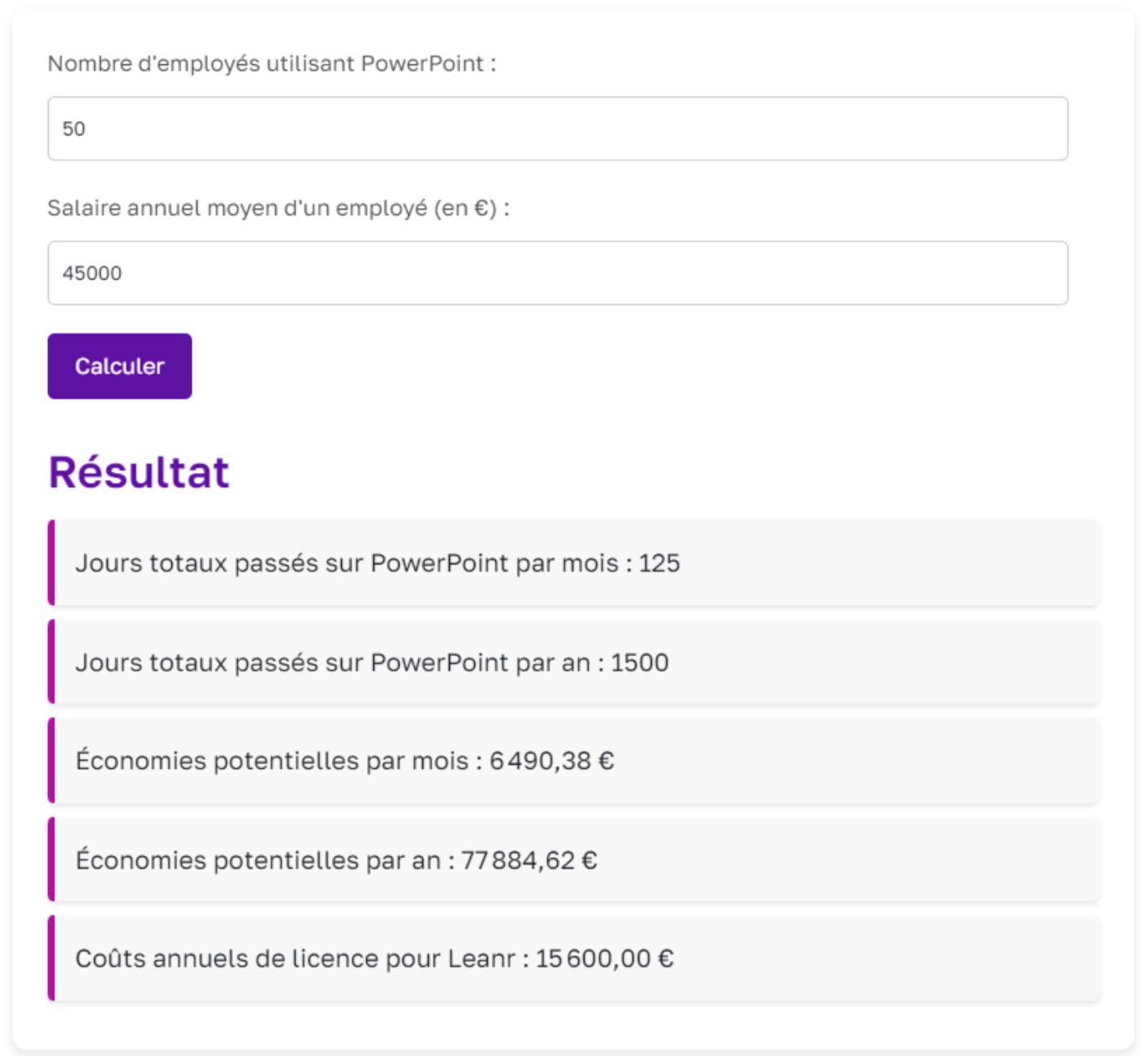 Nombre d'employés utilisant PowerPoint :

50

Salaire annuel moyen d'un employé (en €) :

45000

Calculer

Résultat

Jours totaux passés sur PowerPoint par mois : 125

Jours totaux passés sur PowerPoint par an : 1500

Économies potentielles par mois : 6 490,38 €

Économies potentielles par an : 77 884,62 €

Coûts annuels de licence pour Leanr : 15 600,00 €